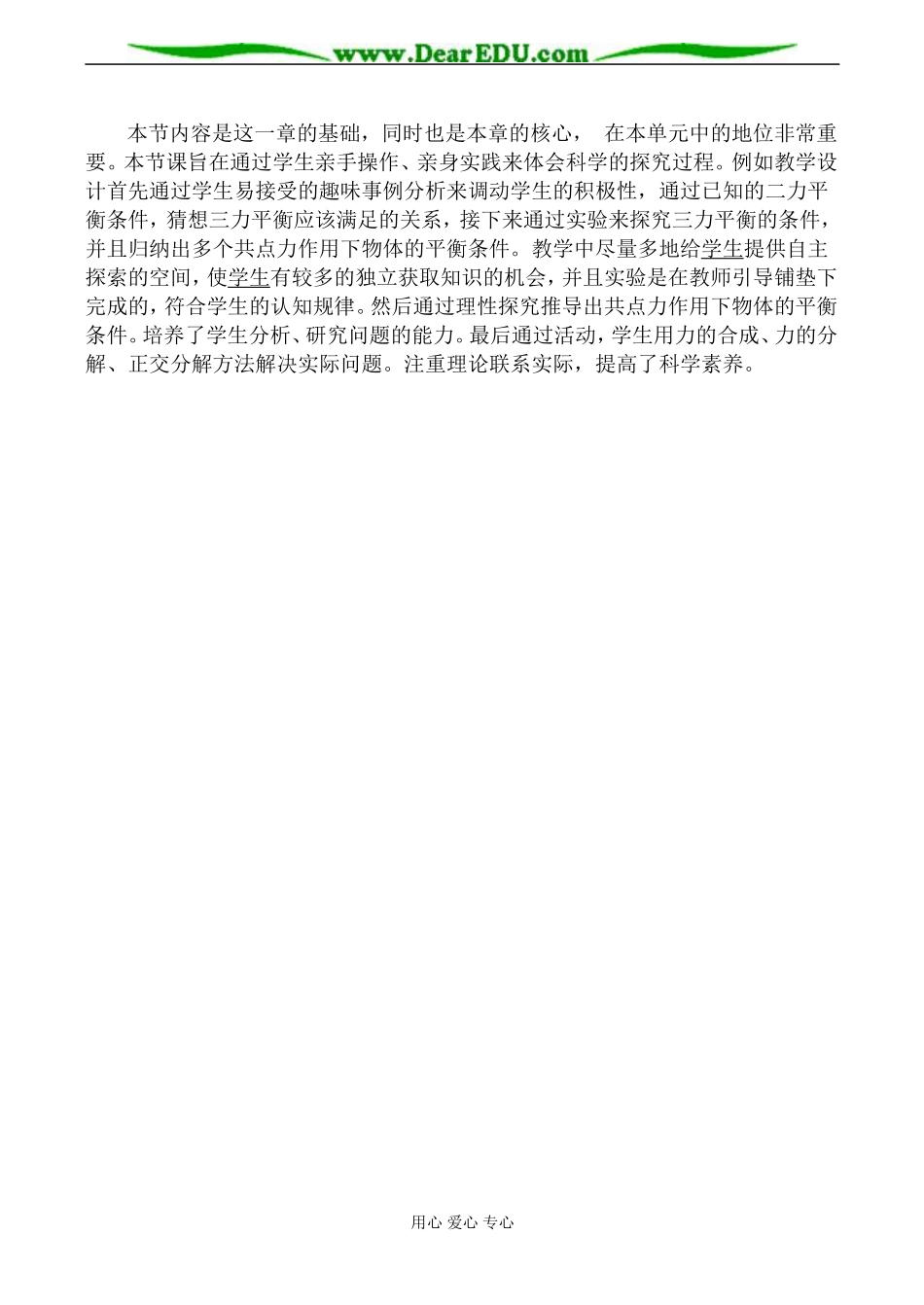 www.DearEDU.com

本节内容是这一章的基础，同时也是本章的核心， 在本单元中的地位非常重要。本节课旨在通过学生亲手操作、亲身实践来体会科学的探究过程。例如教学设计首先通过学生易接受的趣味事例分析来调动学生的积极性，通过已知的二力平衡条件，猜想三力平衡应该满足的关系，接下来通过实验来探究三力平衡的条件，并且归纳出多个共点力作用下物体的平衡条件。教学中尽量多地给学生提供自主探索的空间，使学生有较多的独立获取知识的机会，并且实验是在教师引导铺垫下完成的，符合学生的认知规律。然后通过理性探究推导出共点力作用下物体的平衡条件。培养了学生分析、研究问题的能力。最后通过活动，学生用力的合成、力的分解、正交分解方法解决实际问题。注重理论联系实际，提高了科学素养。

用心 爱心 专心